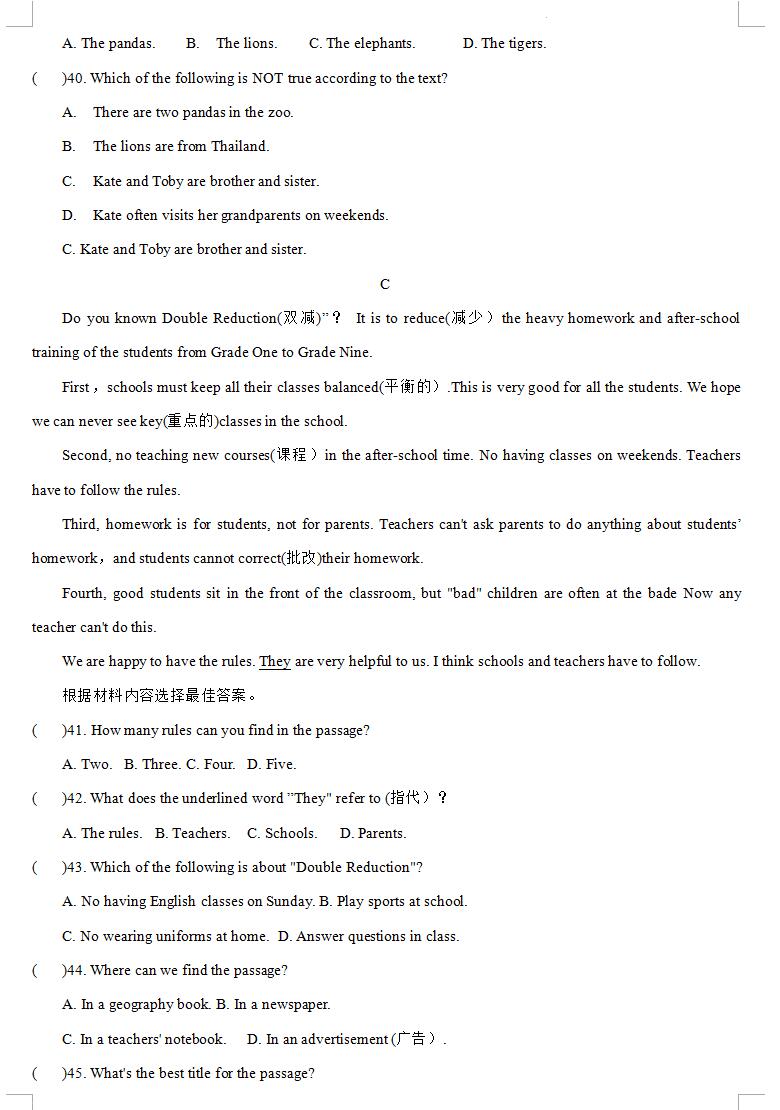 A. The pandas.　　B.　The lions.　　C. The elephants.　　　D. The tigers.

(　　)40. Which of the following is NOT true according to the text?

A.　There are two pandas in the zoo.

B.　The lions are from Thailand.

C.　Kate and Toby are brother and sister.

D.　Kate often visits her grandparents on weekends.

C. Kate and Toby are brother and sister.

C

Do you known Double Reduction(双减)"？ It is to reduce(减少） the heavy homework and after-school training of the students from Grade One to Grade Nine.

First，schools must keep all their classes balanced(平衡的）.This is very good for all the students. We hope we can never see key(重点的)classes in the school.

Second, no teaching new courses(课程）in the after-school time. No having classes on weekends. Teachers have to follow the rules.

Third, homework is for students, not for parents. Teachers can't ask parents to do anything about students' homework，and students cannot correct(批改)their homework.

Fourth, good students sit in the front of the classroom, but "bad" children are often at the bade Now any teacher can't do this.

We are happy to have the rules. They are very helpful to us. I think schools and teachers have to follow.

根据材料内容选择最佳答案。

(　　)41. How many rules can you find in the passage?

A. Two.　B. Three. C. Four.　D. Five.

(　　)42. What does the underlined word "They" refer to (指代）？

A. The rules.　B. Teachers.　C. Schools.　　D. Parents.

(　　)43. Which of the following is about "Double Reduction"?

A. No having English classes on Sunday. B. Play sports at school.

C. No wearing uniforms at home.　D. Answer questions in class.

(　　)44. Where can we find the passage?

A. In a geography book. B. In a newspaper.

C. In a teachers' notebook.　　D. In an advertisement (广告）.

(　　)45. What's the best title for the passage?